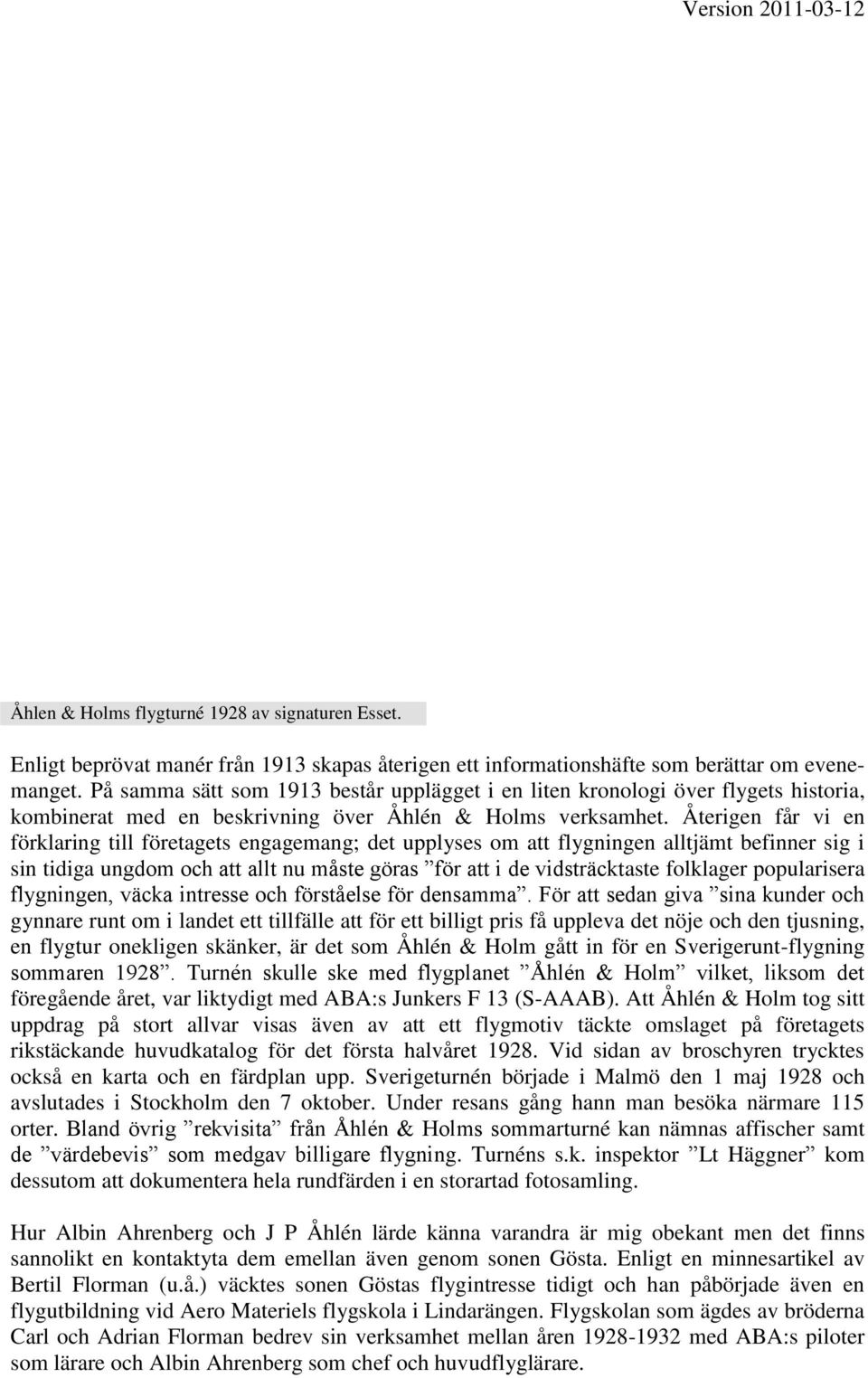 Version 2011-03-12

Åhlen & Holms flygturné 1928 av signaturen Esset.

Enligt beprövat manér från 1913 skapas återigen ett informationshäfte som berättar om evenemanget. På samma sätt som 1913 består upplägget i en liten kronologi över flygets historia, kombinerat med en beskrivning över Åhlén & Holms verksamhet. Återigen får vi en förklaring till företagets engagemang; det upplyses om att flygningen alltjämt befinner sig i sin tidiga ungdom och att allt nu måste göras ”för att i de vidsträcktaste folklager popularisera flygningen, väcka intresse och förståelse för densamma”. För att sedan giva ”sina kunder och gynnare runt om i landet ett tillfälle att för ett billigt pris få uppleva det nöje och den tjusning, en flygtur onekligen skänker, är det som Åhlén & Holm gått in för en Sverigerunt-flygning sommaren 1928”. Turnén skulle ske med flygplanet ”Åhlén & Holm” vilket, liksom det föregående året, var liktydigt med ABA:s Junkers F 13 (S-AAAB). Att Åhlén & Holm tog sitt uppdrag på stort allvar visas även av att ett flygmotiv täckte omslaget på företagets rikstäckande huvudkatalog för det första halvåret 1928. Vid sidan av broschyren trycktes också en karta och en färdplan upp. Sverigeturnén började i Malmö den 1 maj 1928 och avslutades i Stockholm den 7 oktober. Under resans gång hann man besöka närmare 115 orter. Bland övrig ”rekvisita” från Åhlén & Holms sommarturné kan nämnas affischer samt de ”värdebevis” som medgav billigare flygning. Turnéns s.k. inspektor ”Lt Häggner” kom dessutom att dokumentera hela rundfärden i en storartad fotosamling.

Hur Albin Ahrenberg och J P Åhlén lärde känna varandra är mig obekant men det finns sannolikt en kontaktyta dem emellan även genom sonen Gösta. Enligt en minnesartikel av Bertil Florman (u.å.) väcktes sonen Göstas flygintresse tidigt och han påbörjade även en flygutbildning vid Aero Materiels flygskola i Lindarängen. Flygskolan som ägdes av bröderna Carl och Adrian Florman bedrev sin verksamhet mellan åren 1928-1932 med ABA:s piloter som lärare och Albin Ahrenberg som chef och huvudflyglärare.